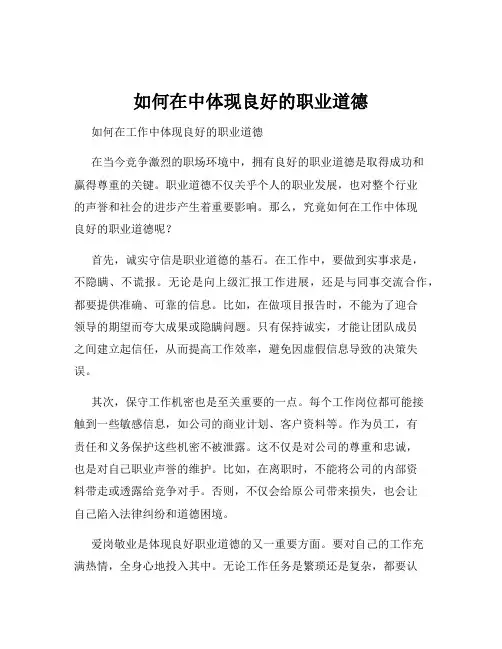 如何在中体现良好的职业道德

如何在工作中体现良好的职业道德

在当今竞争激烈的职场环境中，拥有良好的职业道德是取得成功和赢得尊重的关键。职业道德不仅关乎个人的职业发展，也对整个行业的声誉和社会的进步产生着重要影响。那么，究竟如何在工作中体现良好的职业道德呢？

首先，诚实守信是职业道德的基石。在工作中，要做到实事求是，不隐瞒、不谎报。无论是向上级汇报工作进展，还是与同事交流合作，都要提供准确、可靠的信息。比如，在做项目报告时，不能为了迎合领导的期望而夸大成果或隐瞒问题。只有保持诚实，才能让团队成员之间建立起信任，从而提高工作效率，避免因虚假信息导致的决策失误。

其次，保守工作机密也是至关重要的一点。每个工作岗位都可能接触到一些敏感信息，如公司的商业计划、客户资料等。作为员工，有责任和义务保护这些机密不被泄露。这不仅是对公司的尊重和忠诚，也是对自己职业声誉的维护。比如，在离职时，不能将公司的内部资料带走或透露给竞争对手。否则，不仅会给原公司带来损失，也会让自己陷入法律纠纷和道德困境。

爱岗敬业是体现良好职业道德的又一重要方面。要对自己的工作充满热情，全身心地投入其中。无论工作任务是繁琐还是复杂，都要认